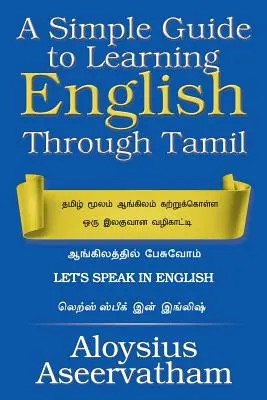 A Simple Guide to Learning English Through Tamil

தமிழ் மூலம் ஆங்கிலம் கற்றுக்கொள்ள
ஒரு இலகுவான வழிகாட்டி

ஆங்கிலத்தில் பேசுவோம்

LET'S SPEAK IN ENGLISH

லெற்ஸ் ஸ்பீக் இன் இங்லிஷ்

Aloysius Aseervatham